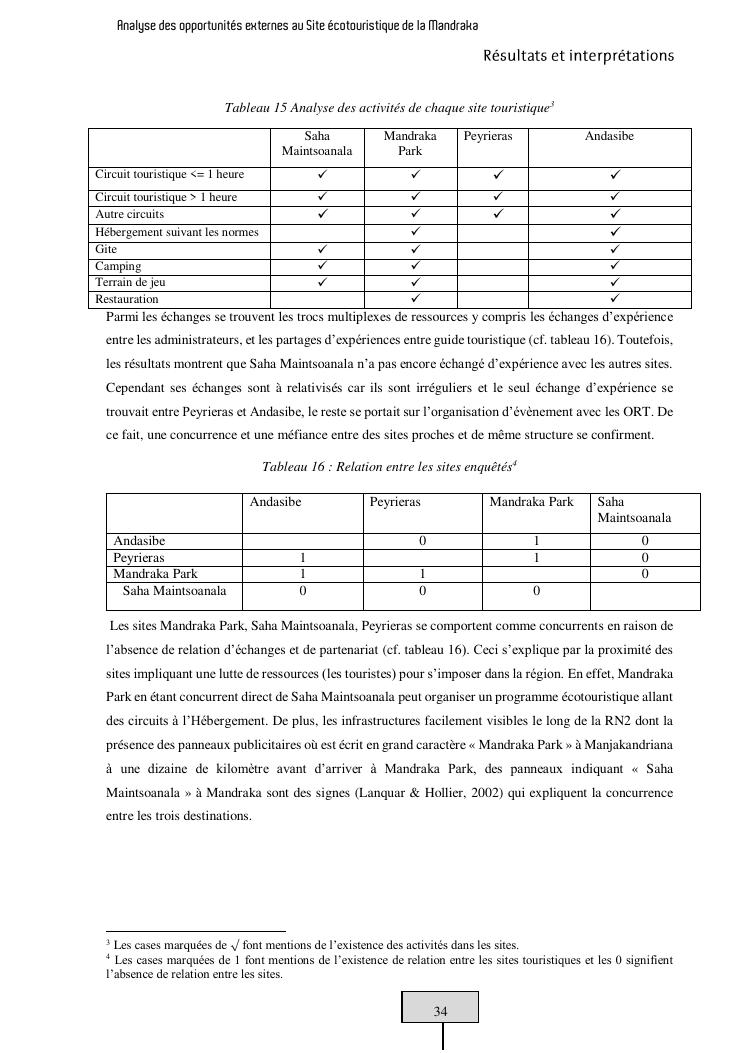 Analyse des opportunités externes au Site écotouristique de la Mandraka

Résultats et interprétations

Tableau 15 Analyse des activités de chaque site touristique$^3$

| | Saha Maintsoanala | Mandraka Park | Peyrieras | Andasibe |
|---|---|---|---|---|
| Circuit touristique <= 1 heure | ✓ | ✓ | ✓ | ✓ |
| Circuit touristique > 1 heure | ✓ | ✓ | ✓ | ✓ |
| Autre circuits | ✓ | ✓ | ✓ | ✓ |
| Hébergement suivant les normes | | ✓ | | ✓ |
| Gite | ✓ | ✓ | | ✓ |
| Camping | ✓ | ✓ | | ✓ |
| Terrain de jeu | ✓ | ✓ | | ✓ |
| Restauration | | ✓ | | ✓ |

Parmi les échanges se trouvent les trocs multiplexes de ressources y compris les échanges d'expérience entre les administrateurs, et les partages d'expériences entre guide touristique (cf. tableau 16). Toutefois, les résultats montrent que Saha Maintsoanala n'a pas encore échangé d'expérience avec les autres sites. Cependant ses échanges sont à relativisés car ils sont irréguliers et le seul échange d'expérience se trouvait entre Peyrieras et Andasibe, le reste se portait sur l'organisation d'évènement avec les ORT. De ce fait, une concurrence et une méfiance entre des sites proches et de même structure se confirment.

Tableau 16 : Relation entre les sites enquêtés$^4$

| | Andasibe | Peyrieras | Mandraka Park | Saha Maintsoanala |
|---|---|---|---|---|
| Andasibe | | 0 | 1 | 0 |
| Peyrieras | 1 | | 1 | 0 |
| Mandraka Park | 1 | 1 | | 0 |
| Saha Maintsoanala | 0 | 0 | 0 | |

Les sites Mandraka Park, Saha Maintsoanala, Peyrieras se comportent comme concurrents en raison de l'absence de relation d'échanges et de partenariat (cf. tableau 16). Ceci s'explique par la proximité des sites impliquant une lutte de ressources (les touristes) pour s'imposer dans la région. En effet, Mandraka Park en étant concurrent direct de Saha Maintsoanala peut organiser un programme écotouristique allant des circuits à l'Hébergement. De plus, les infrastructures facilement visibles le long de la RN2 dont la présence des panneaux publicitaires où est écrit en grand caractère « Mandraka Park » à Manjakandriana à une dizaine de kilomètre avant d'arriver à Mandraka Park, des panneaux indiquant « Saha Maintsoanala » à Mandraka sont des signes (Lanquar & Hollier, 2002) qui expliquent la concurrence entre les trois destinations.

$^3$ Les cases marquées de $\surd$ font mentions de l'existence des activités dans les sites.
$^4$ Les cases marquées de 1 font mentions de l'existence de relation entre les sites touristiques et les 0 signifient l'absence de relation entre les sites.

34